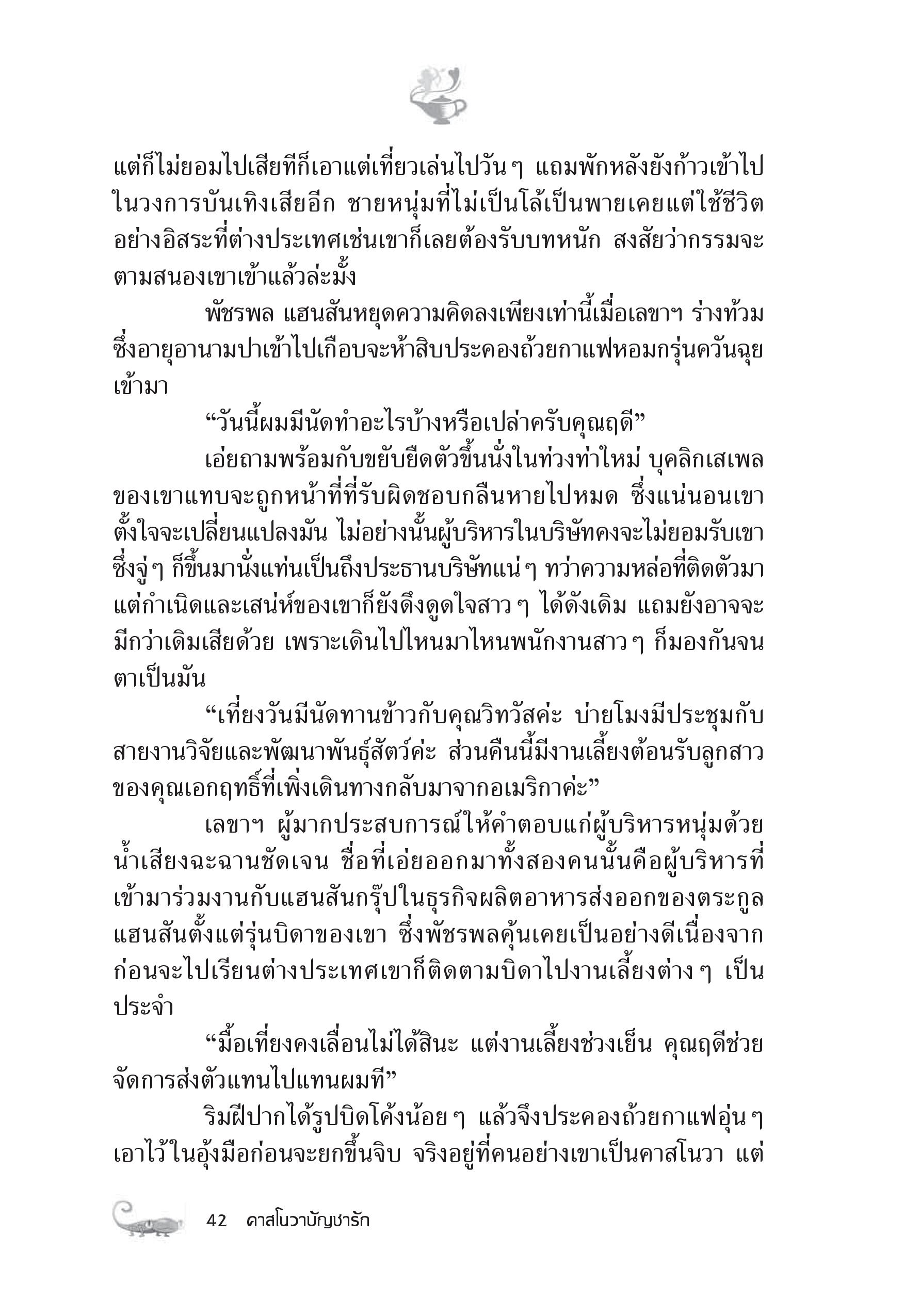 แต่ก็ไม่ยอมไปเสียทีก็เอาแต่เที่ยวเล่นไปวัน ๆ แถมพักหลังยังก้าวเข้าไปในวงการบันเทิงเสียอีก ชายหนุ่มที่ไม่เป็นโล้เป็นพายเคยแต่ใช้ชีวิตอย่างอิสระที่ต่างประเทศเช่นเขาก็เลยต้องรับบทหนัก สงสัยว่ากรรมจะตามสนองเขาเข้าแล้วล่ะมั้ง

พัชรพล แฮนสันหยุดความคิดลงเพียงเท่านี้เมื่อเลขาฯ ร่างท้วมซึ่งอายุอานามปาเข้าไปเกือบจะห้าสิบประคองถ้วยกาแฟหอมกรุ่นควันฉุยเข้ามา

“วันนี้ผมมีนัดทำอะไรบ้างหรือเปล่าครับคุณฤดี”

เอ่ยถามพร้อมกับขยับยืดตัวขึ้นนั่งในท่วงท่าใหม่ บุคลิกเสเพลของเขาแทบจะถูกหน้าที่ที่รับผิดชอบกลืนหายไปหมด ซึ่งแน่นอนเขาตั้งใจจะเปลี่ยนแปลงมัน ไม่อย่างนั้นผู้บริหารในบริษัทคงจะไม่ยอมรับเขาซึ่งจู่ ๆ ก็ขึ้นมานั่งแท่นเป็นถึงประธานบริษัทแน่ ๆ ทว่าความหล่อที่ติดตัวมาแต่กำเนิดและเสน่ห์ของเขาก็ยังดึงดูดใจสาว ๆ ได้ดังเดิม แถมยังอาจจะมีกว่าเดิมเสียด้วย เพราะเดินไปไหนมาไหนพนักงานสาว ๆ ก็มองกันจนตาเป็นมัน

“เที่ยงวันมีนัดทานข้าวกับคุณวิทวัสค่ะ บ่ายโมงมีประชุมกับสายงานวิจัยและพัฒนาพันธุ์สัตว์ค่ะ ส่วนคืนนี้มีงานเลี้ยงต้อนรับลูกสาวของคุณเอกฤทธิ์ที่เพิ่งเดินทางกลับมาจากอเมริกาค่ะ”

เลขาฯ ผู้มากประสบการณ์ให้คำตอบแก่ผู้บริหารหนุ่มด้วยน้ำเสียงฉะฉานชัดเจน ชื่อที่เอ่ยออกมาทั้งสองคนนั้นคือผู้บริหารที่เข้ามาร่วมงานกับแฮนสันกรุ๊ปในธุรกิจผลิตอาหารส่งออกของตระกูลแฮนสันตั้งแต่รุ่นบิดาของเขา ซึ่งพัชรพลคุ้นเคยเป็นอย่างดีเนื่องจากก่อนจะไปเรียนต่างประเทศเขาก็ติดตามบิดาไปงานเลี้ยงต่าง ๆ เป็นประจำ

“มื้อเที่ยงคงเลื่อนไม่ได้สินะ แต่งานเลี้ยงช่วงเย็น คุณฤดีช่วยจัดการส่งตัวแทนไปแทนผมที”

ริมฝีปากได้รูปบิดโค้งน้อย ๆ แล้วจึงประคองถ้วยกาแฟอุ่น ๆ เอาไว้ในอุ้งมือก่อนจะยกขึ้นจิบ จริงอยู่ที่คนอย่างเขาเป็นคาสโนวา แต่

42 คาสโนวาบัญชารัก